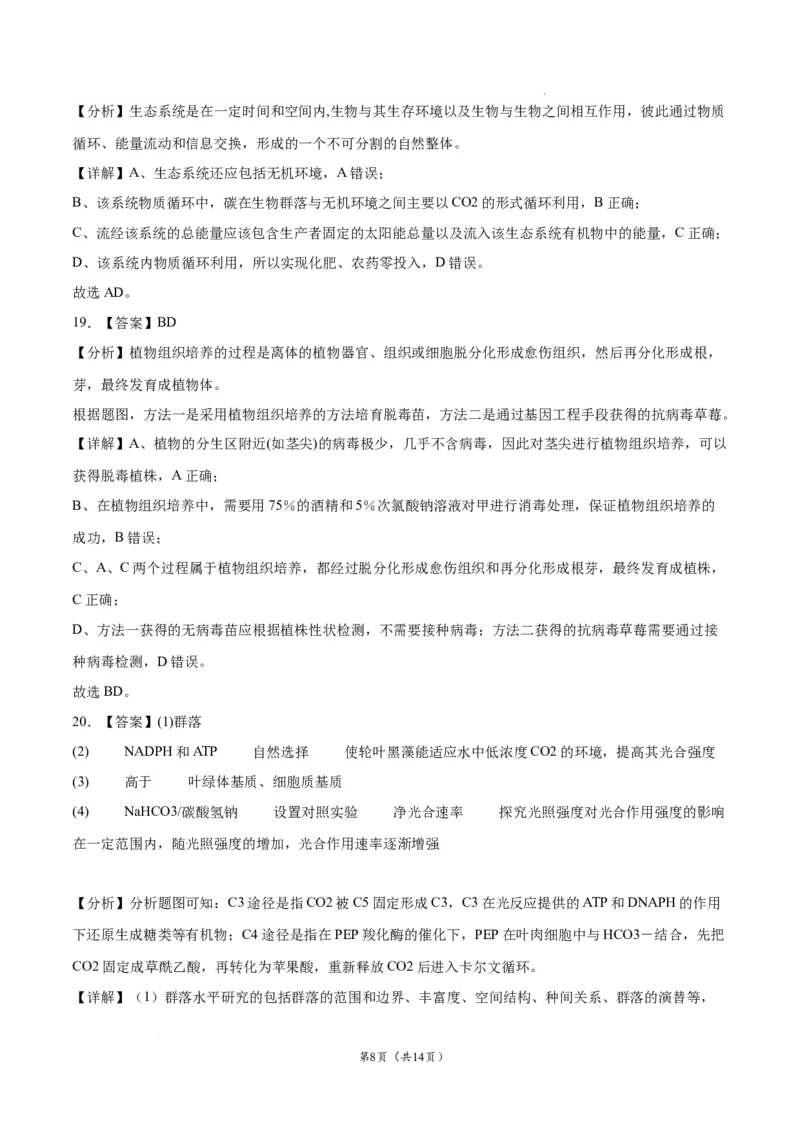 【分析】生态系统是在一定时间和空间内,生物与其生存环境以及生物与生物之间相互作用，彼此通过物质循环、能量流动和信息交换，形成的一个不可分割的自然整体。

【详解】A、生态系统还应包括无机环境，A 错误；

B、该系统物质循环中，碳在生物群落与无机环境之间主要以 CO2 的形式循环利用，B 正确；

C、流经该系统的总能量应该包含生产者固定的太阳能总量以及流入该生态系统有机物中的能量，C 正确；

D、该系统内物质循环利用，所以实现化肥、农药零投入，D 错误。

故选 AD。

19. 【答案】BD

【分析】植物组织培养的过程是离体的植物器官、组织或细胞脱分化形成愈伤组织，然后再分化形成根，芽，最终发育成植物体。

根据题图，方法一是采用植物组织培养的方法培育脱毒苗，方法二是通过基因工程手段获得的抗病毒草莓。

【详解】A、植物的分生区附近(如茎尖)的病毒极少，几乎不含病毒，因此对茎尖进行植物组织培养，可以获得脱毒植株，A 正确；

B、在植物组织培养中，需要用 75%的酒精和 5%次氯酸钠溶液对甲进行消毒处理，保证植物组织培养的成功，B 错误；

C、A、C 两个过程属于植物组织培养，都经过脱分化形成愈伤组织和再分化形成根芽，最终发育成植株，C 正确；

D、方法一获得的无病毒苗应根据植株性状检测，不需要接种病毒；方法二获得的抗病毒草莓需要通过接种病毒检测，D 错误。

故选 BD。

20. 【答案】(1)群落

(2) NADPH 和 ATP 自然选择 使轮叶黑藻能适应水中低浓度 CO2 的环境，提高其光合强度

(3) 高于 叶绿体基质、细胞质基质

(4) NaHCO3/碳酸氢钠 设置对照实验 净光合速率 探究光照强度对光合作用强度的影响 在一定范围内，随光照强度的增加，光合作用速率逐渐增强

【分析】分析题图可知：C3 途径是指 CO2 被 C5 固定形成 C3，C3 在光反应提供的 ATP 和 DNAPH 的作用下还原生成糖类等有机物；C4 途径是指在 PEP 羧化酶的催化下，PEP 在叶肉细胞中与 HCO3－结合，先把 CO2 固定成草酰乙酸，再转化为苹果酸，重新释放 CO2 后进入卡尔文循环。

【详解】（1）群落水平研究的包括群落的范围和边界、丰富度、空间结构、种间关系、群落的演替等，

第8页（共14页）